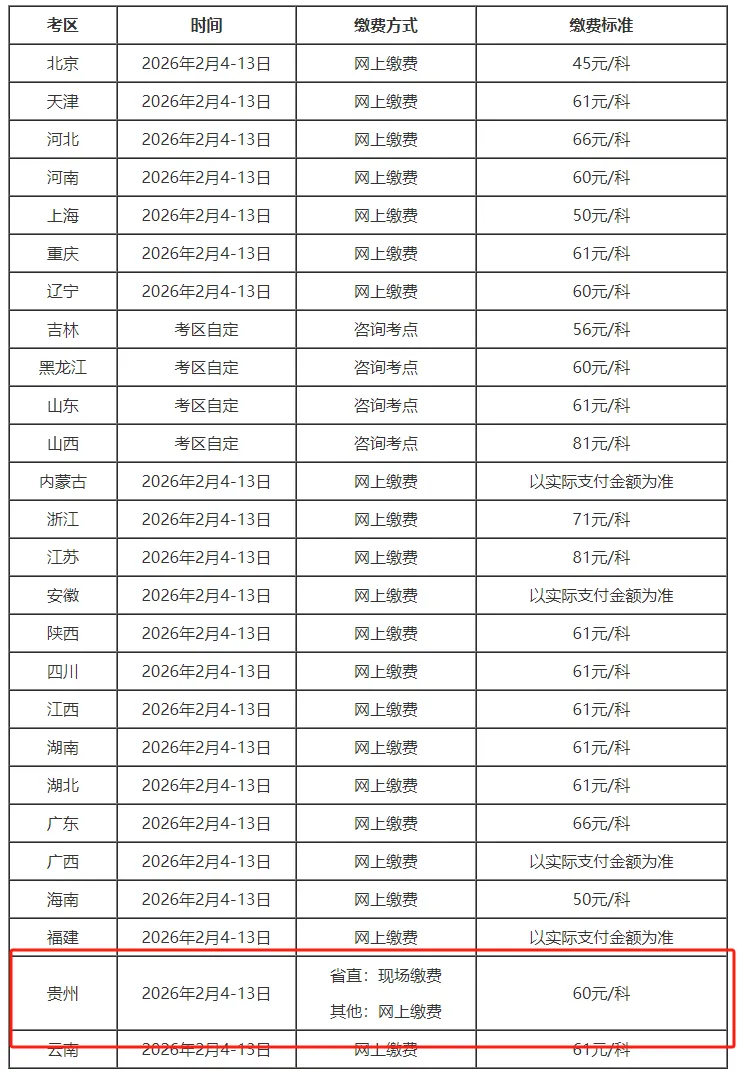 | 考区 | 时间 | 缴费方式 | 缴费标准 |
|---|---|---|---|
| 北京 | 2026年2月4-13日 | 网上缴费 | 45元/科 |
| 天津 | 2026年2月4-13日 | 网上缴费 | 61元/科 |
| 河北 | 2026年2月4-13日 | 网上缴费 | 66元/科 |
| 河南 | 2026年2月4-13日 | 网上缴费 | 60元/科 |
| 上海 | 2026年2月4-13日 | 网上缴费 | 50元/科 |
| 重庆 | 2026年2月4-13日 | 网上缴费 | 61元/科 |
| 辽宁 | 2026年2月4-13日 | 网上缴费 | 60元/科 |
| 吉林 | 考区自定 | 咨询考点 | 56元/科 |
| 黑龙江 | 考区自定 | 咨询考点 | 60元/科 |
| 山东 | 考区自定 | 咨询考点 | 61元/科 |
| 山西 | 考区自定 | 咨询考点 | 81元/科 |
| 内蒙古 | 2026年2月4-13日 | 网上缴费 | 以实际支付金额为准 |
| 浙江 | 2026年2月4-13日 | 网上缴费 | 71元/科 |
| 江苏 | 2026年2月4-13日 | 网上缴费 | 81元/科 |
| 安徽 | 2026年2月4-13日 | 网上缴费 | 以实际支付金额为准 |
| 陕西 | 2026年2月4-13日 | 网上缴费 | 61元/科 |
| 四川 | 2026年2月4-13日 | 网上缴费 | 61元/科 |
| 江西 | 2026年2月4-13日 | 网上缴费 | 61元/科 |
| 湖南 | 2026年2月4-13日 | 网上缴费 | 61元/科 |
| 湖北 | 2026年2月4-13日 | 网上缴费 | 61元/科 |
| 广东 | 2026年2月4-13日 | 网上缴费 | 66元/科 |
| 广西 | 2026年2月4-13日 | 网上缴费 | 以实际支付金额为准 |
| 海南 | 2026年2月4-13日 | 网上缴费 | 50元/科 |
| 福建 | 2026年2月4-13日 | 网上缴费 | 以实际支付金额为准 |
| 贵州 | 2026年2月4-13日 | 省直：现场缴费 其他：网上缴费 | 60元/科 |
| 云南 | 2026年2月4-13日 | 网上缴费 | 61元/科 |